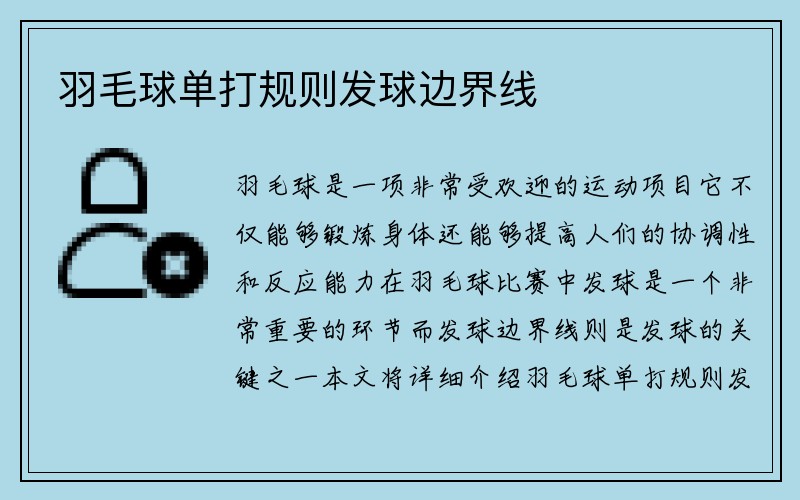 羽毛球单打规则发球边界线

羽毛球是一项非常受欢迎的运动项目它不仅能够锻炼身体还能够提高人们的协调性和反应能力在羽毛球比赛中发球是一个非常重要的环节而发球边界线则是发球的关键之一本文将详细介绍羽毛球单打规则发